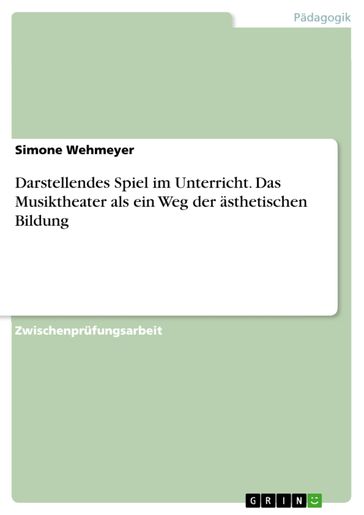 Pädagogik

Simone Wehmeyer

Darstellendes Spiel im Unterricht. Das Musiktheater als ein Weg der ästhetischen Bildung

Zwischenprüfungsarbeit

GRIN